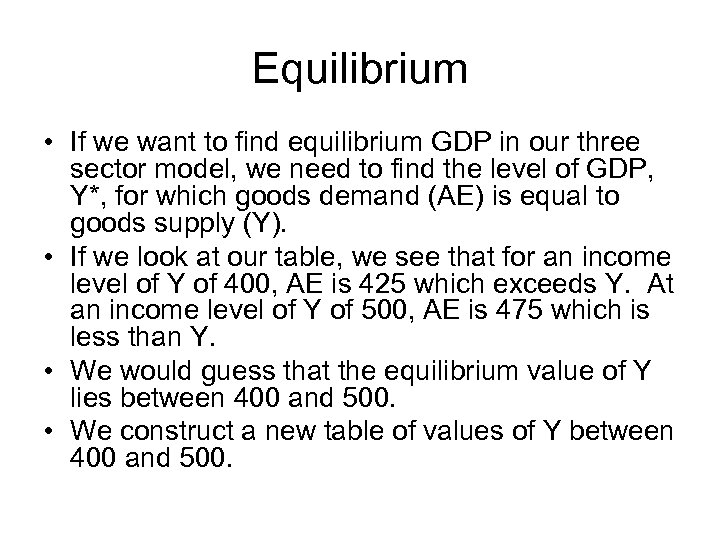 Equilibrium

• If we want to find equilibrium GDP in our three sector model, we need to find the level of GDP, Y*, for which goods demand (AE) is equal to goods supply (Y).
• If we look at our table, we see that for an income level of Y of 400, AE is 425 which exceeds Y. At an income level of Y of 500, AE is 475 which is less than Y.
• We would guess that the equilibrium value of Y lies between 400 and 500.
• We construct a new table of values of Y between 400 and 500.